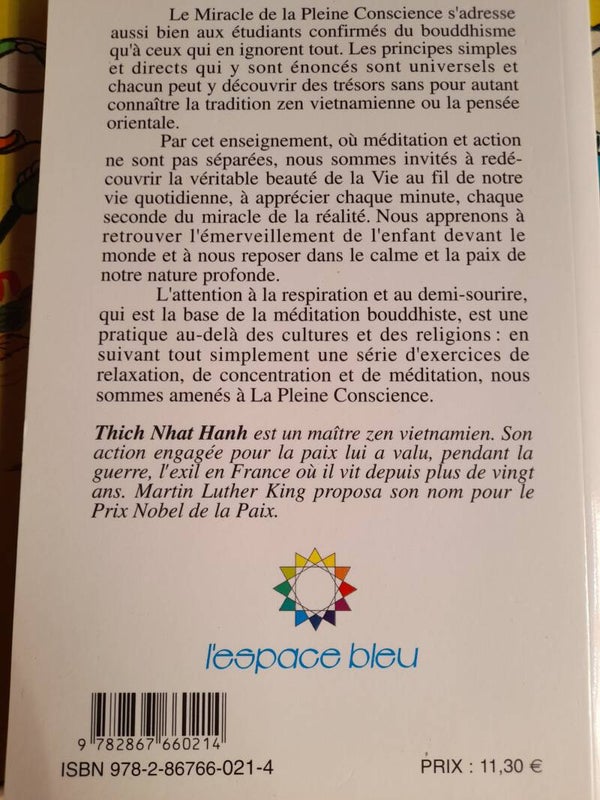 Le Miracle de la Pleine Conscience s'adresse aussi bien aux étudiants confirmés du bouddhisme qu'à ceux qui en ignorent tout. Les principes simples et directs qui y sont énoncés sont universels et chacun peut y découvrir des trésors sans pour autant connaître la tradition zen vietnamienne ou la pensée orientale.

Par cet enseignement, où méditation et action ne sont pas séparées, nous sommes invités à redécouvrir la véritable beauté de la Vie au fil de notre vie quotidienne, à apprécier chaque minute, chaque seconde du miracle de la réalité. Nous apprenons à retrouver l'émerveillement de l'enfant devant le monde et à nous reposer dans le calme et la paix de notre nature profonde.

L'attention à la respiration et au demi-sourire, qui est la base de la méditation bouddhiste, est une pratique au-delà des cultures et des religions : en suivant tout simplement une série d'exercices de relaxation, de concentration et de méditation, nous sommes amenés à La Pleine Conscience.

Thich Nhat Hanh est un maître zen vietnamien. Son action engagée pour la paix lui a valu, pendant la guerre, l'exil en France où il vit depuis plus de vingt ans. Martin Luther King proposa son nom pour le Prix Nobel de la Paix.

l'espace bleu

9 782867 660214

ISBN 978-2-86766-021-4

PRIX : 11,30 €